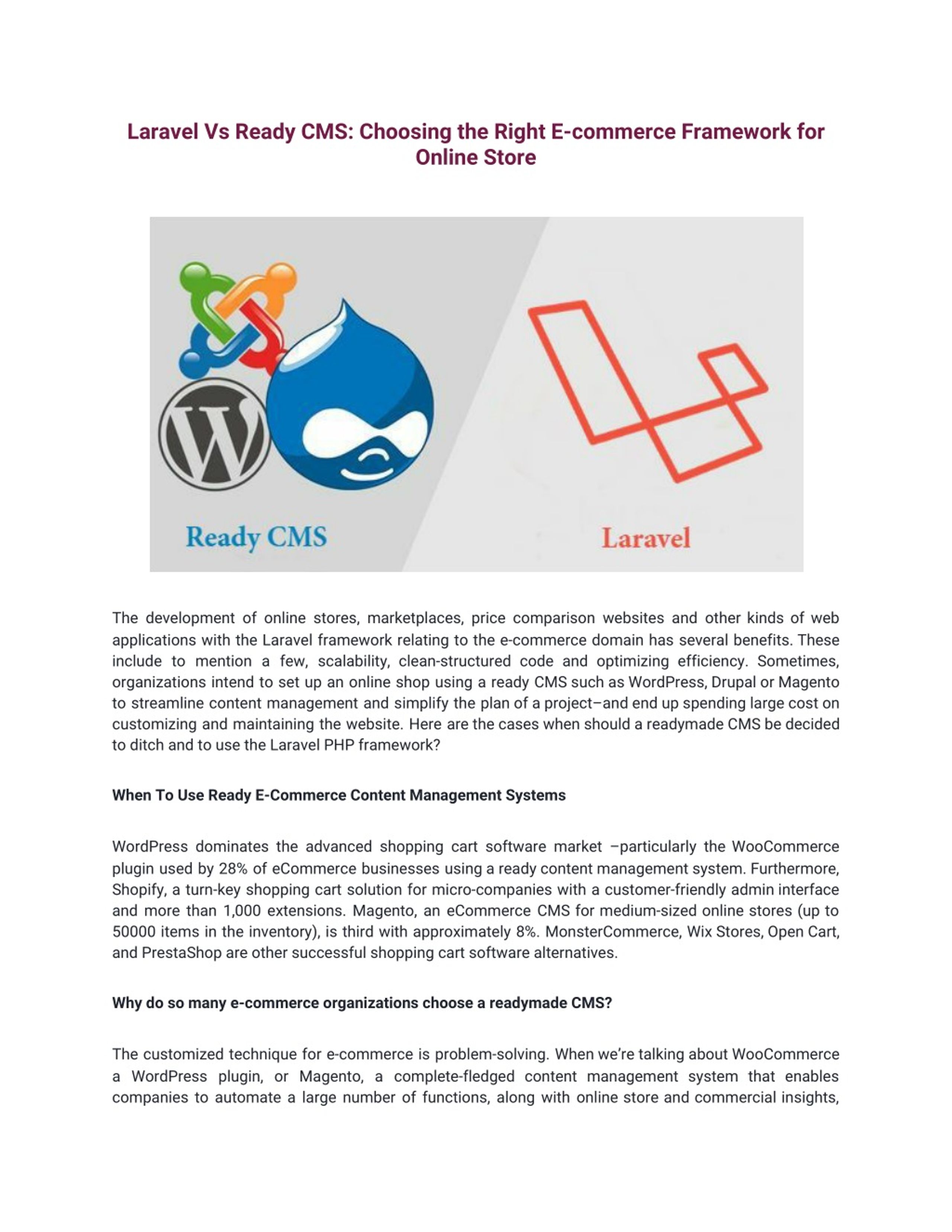 Laravel Vs Ready CMS: Choosing the Right E-commerce Framework for Online Store

Ready CMS

Laravel

The development of online stores, marketplaces, price comparison websites and other kinds of web applications with the Laravel framework relating to the e-commerce domain has several benefits. These include to mention a few, scalability, clean-structured code and optimizing efficiency. Sometimes, organizations intend to set up an online shop using a ready CMS such as WordPress, Drupal or Magento to streamline content management and simplify the plan of a project–and end up spending large cost on customizing and maintaining the website. Here are the cases when should a readymade CMS be decided to ditch and to use the Laravel PHP framework?

When To Use Ready E-Commerce Content Management Systems

WordPress dominates the advanced shopping cart software market –particularly the WooCommerce plugin used by 28% of eCommerce businesses using a ready content management system. Furthermore, Shopify, a turn-key shopping cart solution for micro-companies with a customer-friendly admin interface and more than 1,000 extensions. Magento, an eCommerce CMS for medium-sized online stores (up to 50000 items in the inventory), is third with approximately 8%. MonsterCommerce, Wix Stores, Open Cart, and PrestaShop are other successful shopping cart software alternatives.

Why do so many e-commerce organizations choose a readymade CMS?

The customized technique for e-commerce is problem-solving. When we're talking about WooCommerce a WordPress plugin, or Magento, a complete-fledged content management system that enables companies to automate a large number of functions, along with online store and commercial insights,